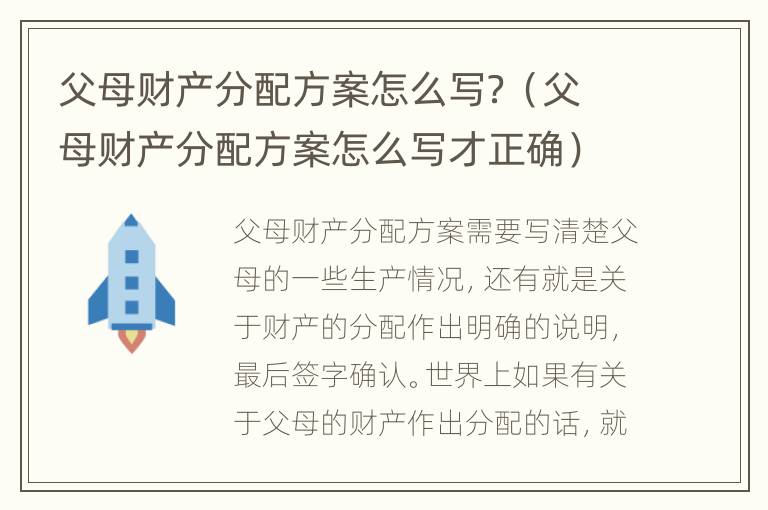 父母财产分配方案怎么写?（父母财产分配方案怎么写才正确）

父母财产分配方案需要写清楚父母的一些生产情况，还有就是关于财产的分配作出明确的说明，最后签字确认。世界上如果有关于父母的财产作出分配的话，就